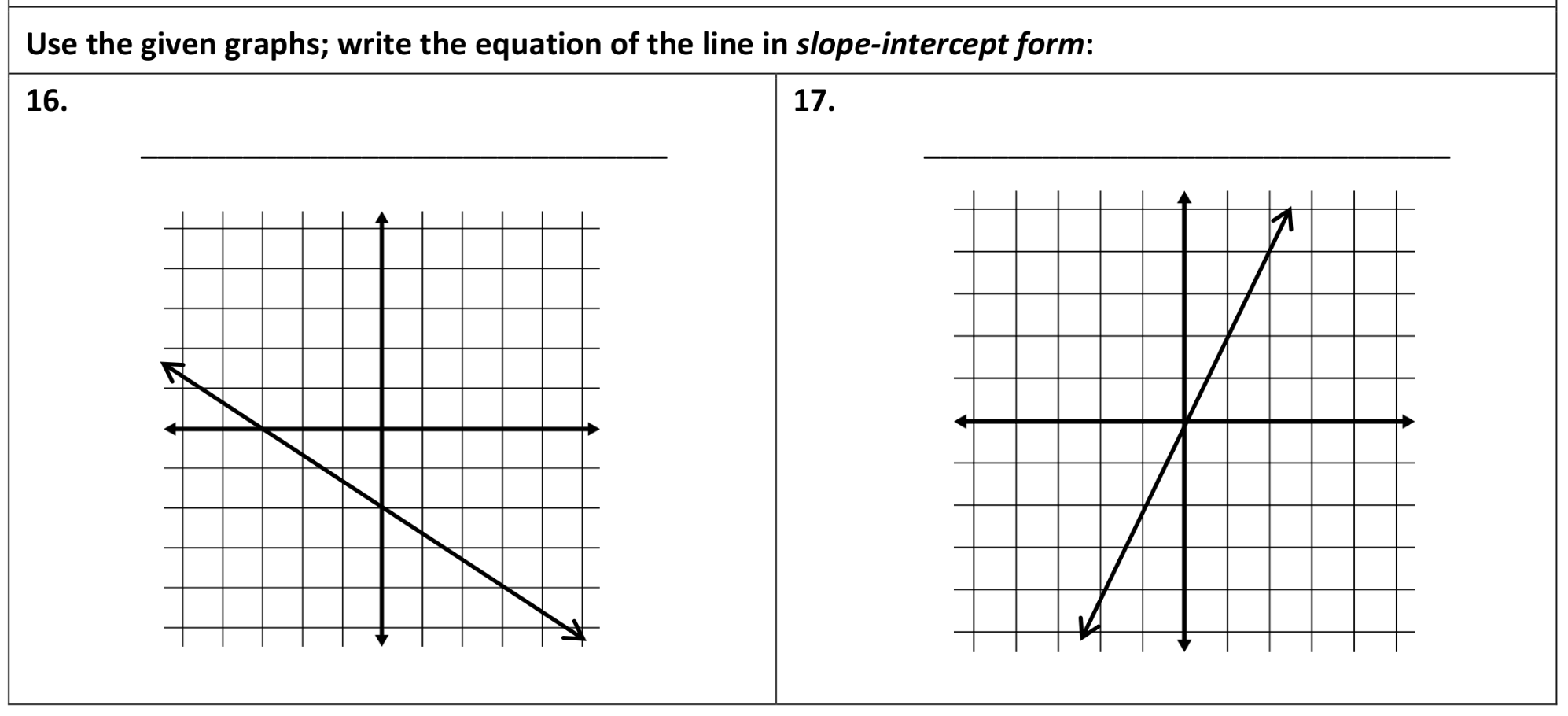 Use the given graphs; write the equation of the line in slope-intercept form:

16.

____

17.

____